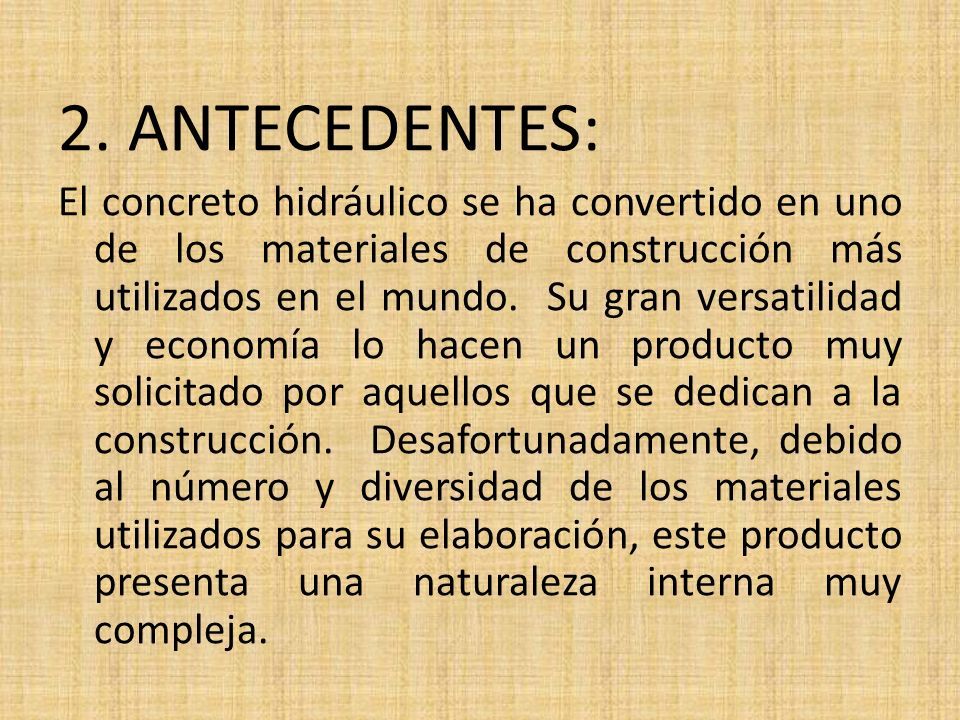 2. ANTECEDENTES:

El concreto hidráulico se ha convertido en uno de los materiales de construcción más utilizados en el mundo. Su gran versatilidad y economía lo hacen un producto muy solicitado por aquellos que se dedican a la construcción. Desafortunadamente, debido al número y diversidad de los materiales utilizados para su elaboración, este producto presenta una naturaleza interna muy compleja.